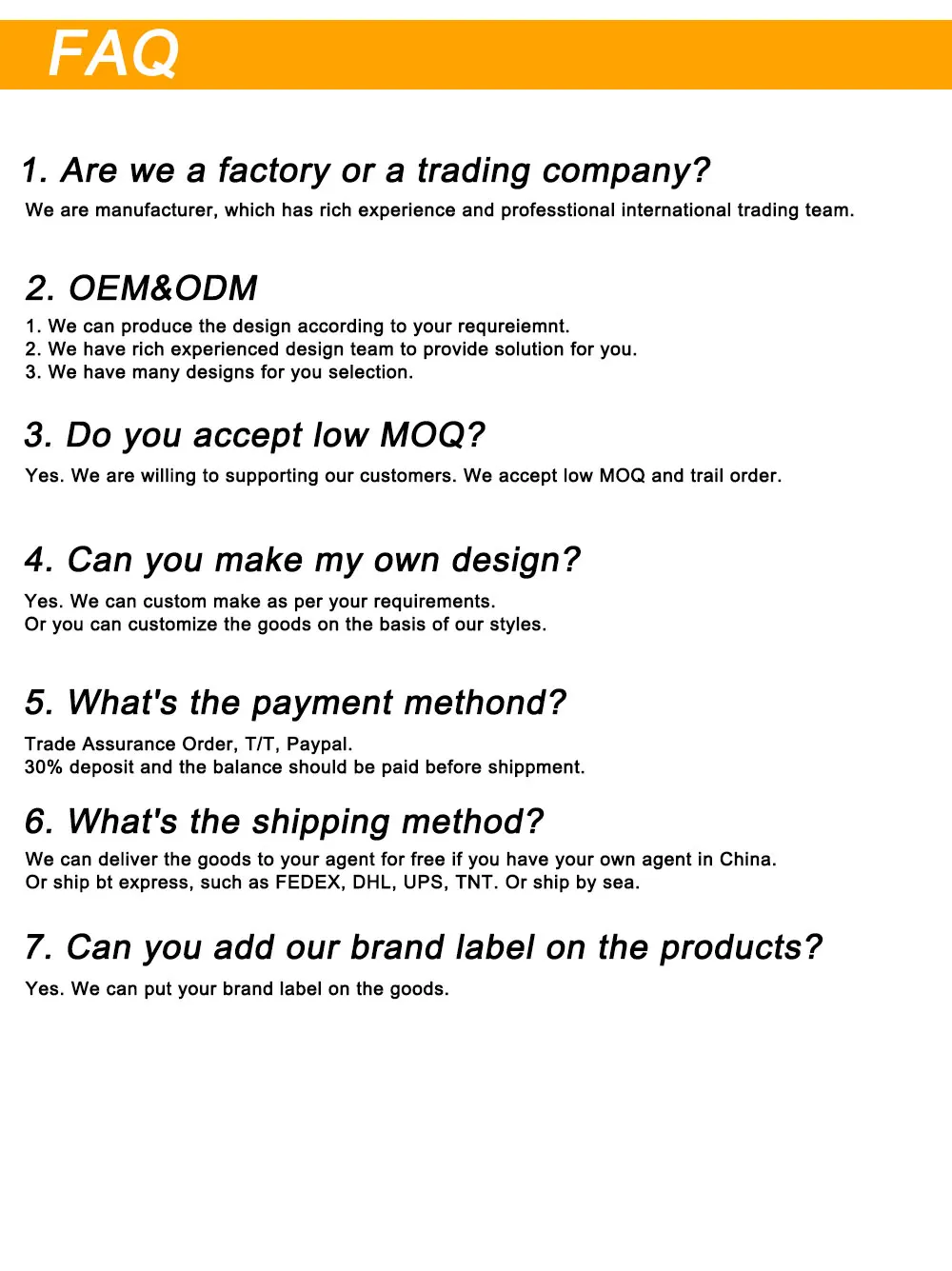 FAQ

1. Are we a factory or a trading company?

We are manufacturer, which has rich experience and professtional international trading team.

2. OEM&ODM

1. We can produce the design according to your requreiemnt.
2. We have rich experienced design team to provide solution for you.
3. We have many designs for you selection.

3. Do you accept low MOQ?

Yes. We are willing to supporting our customers. We accept low MOQ and trail order.

4. Can you make my own design?

Yes. We can custom make as per your requirements.
Or you can customize the goods on the basis of our styles.

5. What's the payment methond?

Trade Assurance Order, T/T, Paypal.
30% deposit and the balance should be paid before shippment.

6. What's the shipping method?

We can deliver the goods to your agent for free if you have your own agent in China.
Or ship bt express, such as FEDEX, DHL, UPS, TNT. Or ship by sea.

7. Can you add our brand label on the products?

Yes. We can put your brand label on the goods.